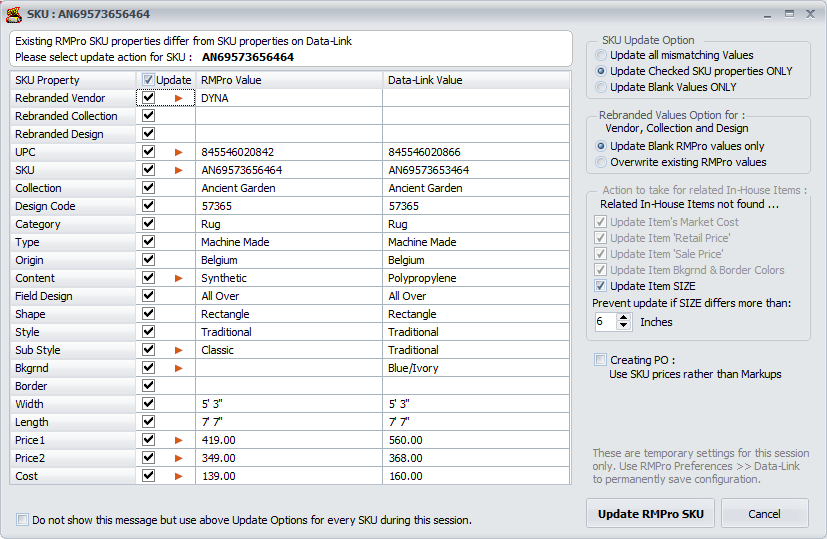 SKU : AN69573656464

Existing RMPro SKU properties differ from SKU properties on Data-Link
Please select update action for SKU : AN69573656464

| SKU Property | Update | RMPro Value | Data-Link Value |
|---|---|---|---|
| Rebranded Vendor | | DYNA | |
| Rebranded Collection | | | |
| Rebranded Design | | | |
| UPC | | 845546020842 | 845546020866 |
| SKU | | AN69573656464 | AN69573653464 |
| Collection | | Ancient Garden | Ancient Garden |
| Design Code | | 57365 | 57365 |
| Category | | Rug | Rug |
| Type | | Machine Made | Machine Made |
| Origin | | Belgium | Belgium |
| Content | | Synthetic | Polypropylene |
| Field Design | | All Over | All Over |
| Shape | | Rectangle | Rectangle |
| Style | | Traditional | Traditional |
| Sub Style | | Classic | Traditional |
| Bkgrnd | | | Blue/Ivory |
| Border | | | |
| Width | | 5' 3" | 5' 3" |
| Length | | 7' 7" | 7' 7" |
| Price1 | | 419.00 | 560.00 |
| Price2 | | 349.00 | 368.00 |
| Cost | | 139.00 | 160.00 |

Do not show this message but use above Update Options for every SKU during this session.

SKU Update Option
Update all mismatching Values
Update Checked SKU properties ONLY
Update Blank Values ONLY

Rebranded Values Option for :
Vendor, Collection and Design
Update Blank RMPro values only
Overwrite existing RMPro values

Action to take for related In-House Items :
Related In-House Items not found ...
Update Item's Market Cost
Update Item 'Retail Price'
Update Item 'Sale Price'
Update Item Bkgrnd & Border Colors
Update Item SIZE
Prevent update if SIZE differs more than:
6 Inches

Creating PO :
Use SKU prices rather than Markups

These are temporary settings for this session only. Use RMPro Preferences >> Data-Link to permanently save configuration.

Update RMPro SKU
Cancel